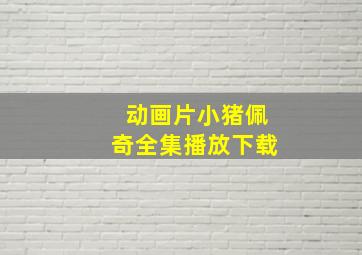 动画片小猪佩奇全集播放下载